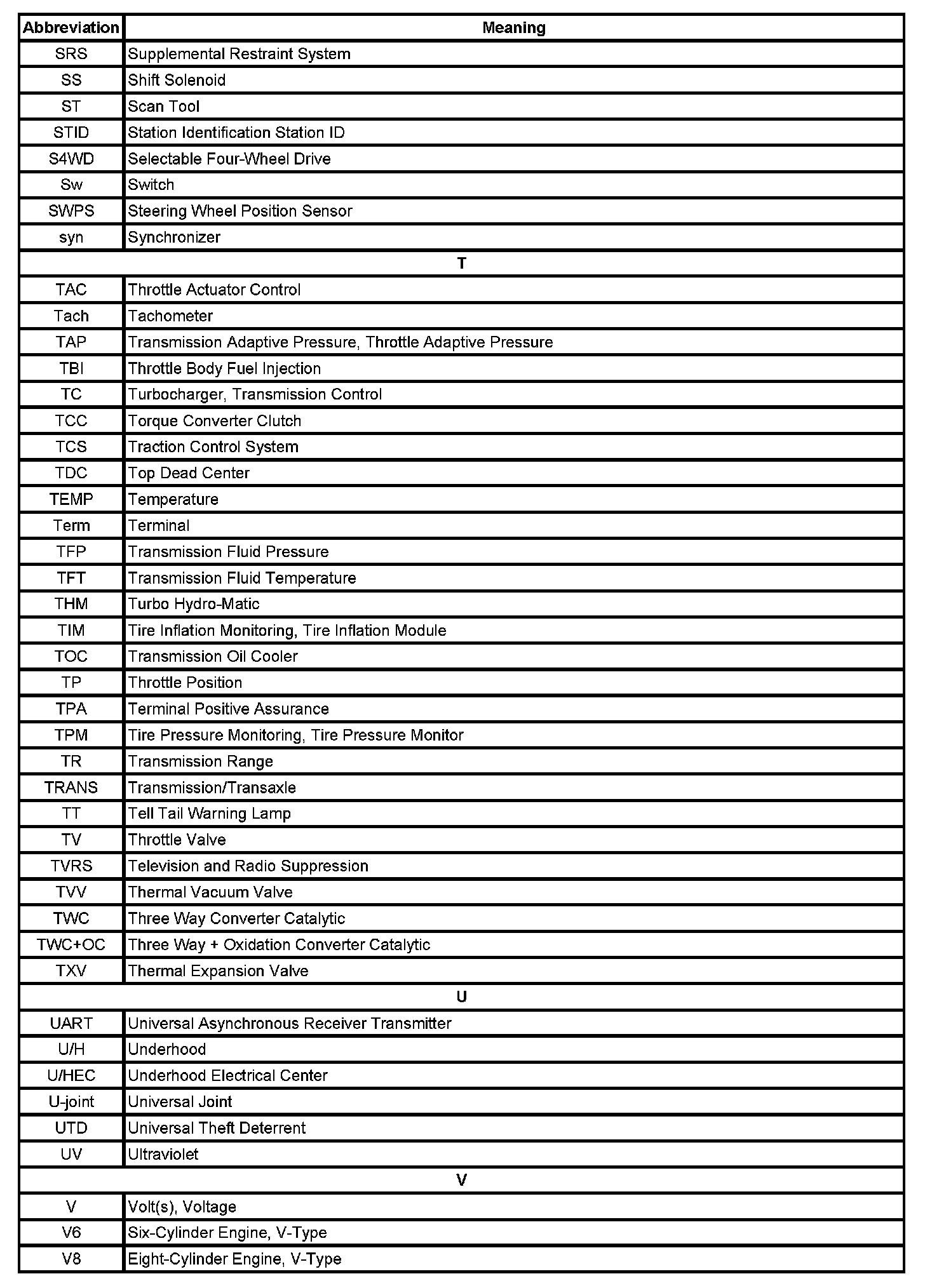 | Abbreviation | Meaning |
|---|---|
| SRS | Supplemental Restraint System |
| SS | Shift Solenoid |
| ST | Scan Tool |
| STID | Station Identification Station ID |
| S4WD | Selectable Four-Wheel Drive |
| Sw | Switch |
| SWPS | Steering Wheel Position Sensor |
| syn | Synchronizer |
| T | |
| TAC | Throttle Actuator Control |
| Tach | Tachometer |
| TAP | Transmission Adaptive Pressure, Throttle Adaptive Pressure |
| TBI | Throttle Body Fuel Injection |
| TC | Turbocharger, Transmission Control |
| TCC | Torque Converter Clutch |
| TCS | Traction Control System |
| TDC | Top Dead Center |
| TEMP | Temperature |
| Term | Terminal |
| TFP | Transmission Fluid Pressure |
| TFT | Transmission Fluid Temperature |
| THM | Turbo Hydro-Matic |
| TIM | Tire Inflation Monitoring, Tire Inflation Module |
| TOC | Transmission Oil Cooler |
| TP | Throttle Position |
| TPA | Terminal Positive Assurance |
| TPM | Tire Pressure Monitoring, Tire Pressure Monitor |
| TR | Transmission Range |
| TRANS | Transmission/Transaxle |
| TT | Tell Tail Warning Lamp |
| TV | Throttle Valve |
| TVRS | Television and Radio Suppression |
| TVV | Thermal Vacuum Valve |
| TWC | Three Way Converter Catalytic |
| TWC+OC | Three Way + Oxidation Converter Catalytic |
| TXV | Thermal Expansion Valve |
| U | |
| UART | Universal Asynchronous Receiver Transmitter |
| U/H | Underhood |
| U/HEC | Underhood Electrical Center |
| U-joint | Universal Joint |
| UTD | Universal Theft Deterrent |
| UV | Ultraviolet |
| V | |
| V | Volt(s), Voltage |
| V6 | Six-Cylinder Engine, V-Type |
| V8 | Eight-Cylinder Engine, V-Type |